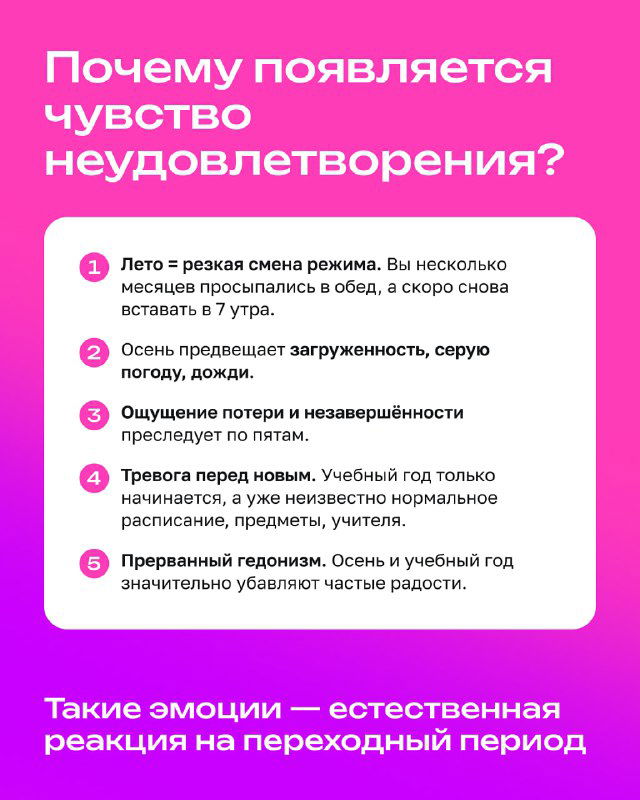 Почему появляется чувство неудовлетворения?

1 Лето = резкая смена режима. Вы несколько месяцев просыпались в обед, а скоро снова вставать в 7 утра.

2 Осень предвещает загруженность, серую погоду, дожди.

3 Ощущение потери и незавершённости преследует по пятам.

4 Тревога перед новым. Учебный год только начинается, а уже неизвестно нормальное расписание, предметы, учителя.

5 Прерванный гедонизм. Осень и учебный год значительно убавляют частые радости.

Такие эмоции — естественная реакция на переходный период